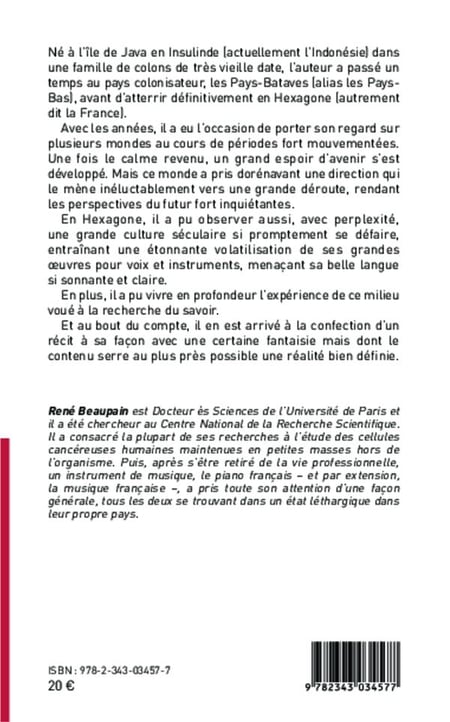 Né à l'île de Java en Insulinde (actuellement l'Indonésie) dans une famille de colons de très vieille date, l'auteur a passé un temps au pays colonisateur, les Pays-Bataves (alias les Pays-Bas), avant d'atterrir définitivement en Hexagone (autrement dit la France).

Avec les années, il a eu l'occasion de porter son regard sur plusieurs mondes au cours de périodes fort mouvementées. Une fois le calme revenu, un grand espoir d'avenir s'est développé. Mais ce monde a pris dorénavant une direction qui le mène inéluctablement vers une grande déroute, rendant les perspectives du futur fort inquiétantes.

En Hexagone, il a pu observer aussi, avec perplexité, une grande culture séculaire si promptement se défaire, entraînant une étonnante volatilisation de ses grandes œuvres pour voix et instruments, menaçant sa belle langue si sonnante et claire.

En plus, il a pu vivre en profondeur l'expérience de ce milieu voué à la recherche du savoir.

Et au bout du compte, il en est arrivé à la confection d'un récit à sa façon avec une certaine fantaisie mais dont le contenu serre au plus près possible une réalité bien définie.

René Beaupain est Docteur ès Sciences de l'Université de Paris et il a été chercheur au Centre National de la Recherche Scientifique. Il a consacré la plupart de ses recherches à l'étude des cellules cancéreuses humaines maintenues en petites masses hors de l'organisme. Puis, après s'être retiré de la vie professionnelle, un instrument de musique, le piano français – et par extension, la musique française –, a pris toute son attention d'une façon générale, tous les deux se trouvant dans un état léthargique dans leur propre pays.

ISBN : 978-2-343-03457-7
20 €

9 782343 034577